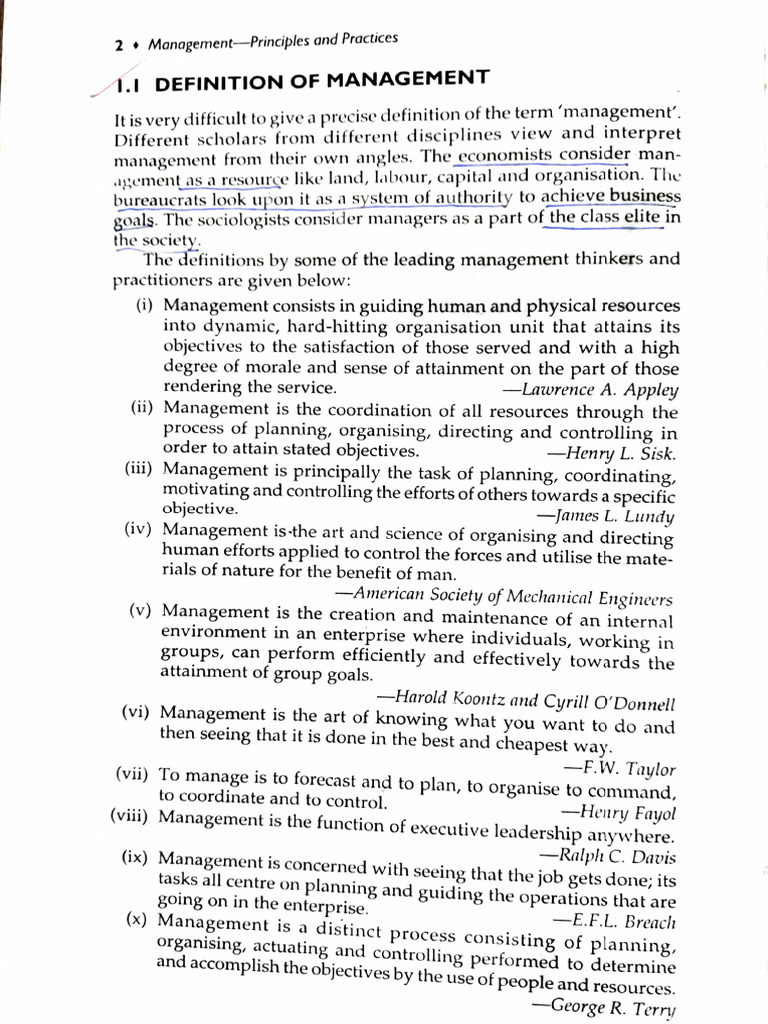 2 • Management—Principles and Practices

1.1 DEFINITION OF MANAGEMENT

It is very difficult to give a precise definition of the term 'management'. Different scholars from different disciplines view and interpret management from their own angles. The economists consider management as a resource like land, labour, capital and organisation. The bureaucrats look upon it as a system of authority to achieve business goals. The sociologists consider managers as a part of the class elite in the society.

The definitions by some of the leading management thinkers and practitioners are given below:

(i) Management consists in guiding human and physical resources into dynamic, hard-hitting organisation unit that attains its objectives to the satisfaction of those served and with a high degree of morale and sense of attainment on the part of those rendering the service. —Lawrence A. Appley

(ii) Management is the coordination of all resources through the process of planning, organising, directing and controlling in order to attain stated objectives. —Henry L. Sisk.

(iii) Management is principally the task of planning, coordinating, motivating and controlling the efforts of others towards a specific objective. —James L. Lundy

(iv) Management is the art and science of organising and directing human efforts applied to control the forces and utilise the materials of nature for the benefit of man. —American Society of Mechanical Engineers

(v) Management is the creation and maintenance of an internal environment in an enterprise where individuals, working in groups, can perform efficiently and effectively towards the attainment of group goals. —Harold Koontz and Cyrill O'Donnell

(vi) Management is the art of knowing what you want to do and then seeing that it is done in the best and cheapest way. —F.W. Taylor

(vii) To manage is to forecast and to plan, to organise to command, to coordinate and to control. —Henry Fayol

(viii) Management is the function of executive leadership anywhere. —Ralph C. Davis

(ix) Management is concerned with seeing that the job gets done; its tasks all centre on planning and guiding the operations that are going on in the enterprise. —E.F.L. Breach

(x) Management is a distinct process consisting of planning, organising, actuating and controlling performed to determine and accomplish the objectives by the use of people and resources. —George R. Terry